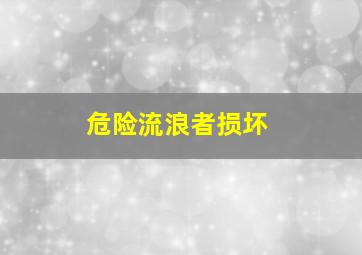 危险流浪者损坏